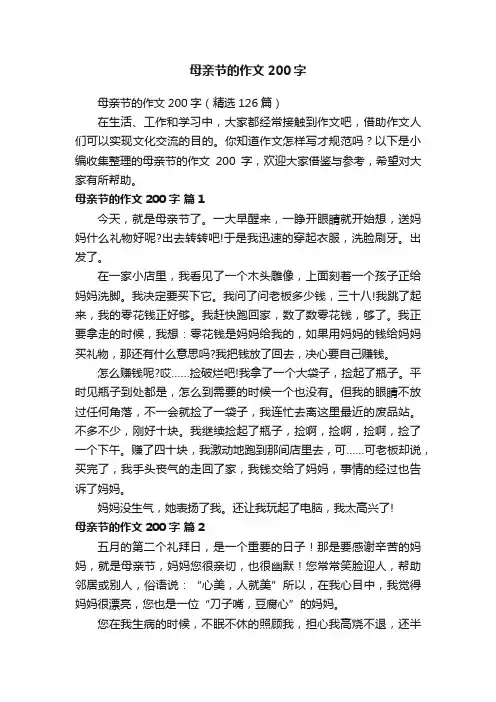 母亲节的作文200字

母亲节的作文200字（精选126篇）

在生活、工作和学习中，大家都经常接触到作文吧，借助作文人们可以实现文化交流的目的。你知道作文怎样写才规范吗？以下是小编收集整理的母亲节的作文 200 字，欢迎大家借鉴与参考，希望对大家有所帮助。

母亲节的作文200字 篇1

今天，就是母亲节了。一大早醒来，一睁开眼睛就开始想，送妈妈什么礼物好呢?出去转转吧!于是我迅速的穿起衣服，洗脸刷牙。出发了。

在一家小店里，我看见了一个木头雕像，上面刻着一个孩子正给妈妈洗脚。我决定要买下它。我问了问老板多少钱，三十八!我跳了起来，我的零花钱正好够。我赶快跑回家，数了数零花钱，够了。我正要拿走的时候，我想：零花钱是妈妈给我的，如果用妈妈的钱给妈妈买礼物，那还有什么意思吗?我把钱放了回去，决心要自己赚钱。

怎么赚钱呢?哎……捡破烂吧!我拿了一个大袋子，捡起了瓶子。平时见瓶子到处都是，怎么到需要的时候一个也没有。但我的眼睛不放过任何角落，不一会就捡了一袋子，我连忙去离这里最近的废品站。不多不少，刚好十块。我继续捡起了瓶子，捡啊，捡啊，捡啊，捡了一个下午。赚了四十块，我激动地跑到那间店里去，可……可老板却说，买完了，我手头丧气的走回了家，我钱交给了妈妈，事情的经过也告诉了妈妈。

妈妈没生气，她表扬了我。还让我玩起了电脑，我太高兴了!

母亲节的作文200字 篇2

五月的第二个礼拜日，是一个重要的日子！那是要感谢辛苦的妈妈，就是母亲节，妈妈您很亲切，也很幽默！您常常笑脸迎人，帮助邻居或别人，俗语说：“心美，人就美”所以，在我心目中，我觉得妈妈很漂亮，您也是一位“刀子嘴，豆腐心”的妈妈。

您在我生病的时候，不眠不休的照顾我，担心我高烧不退，还半